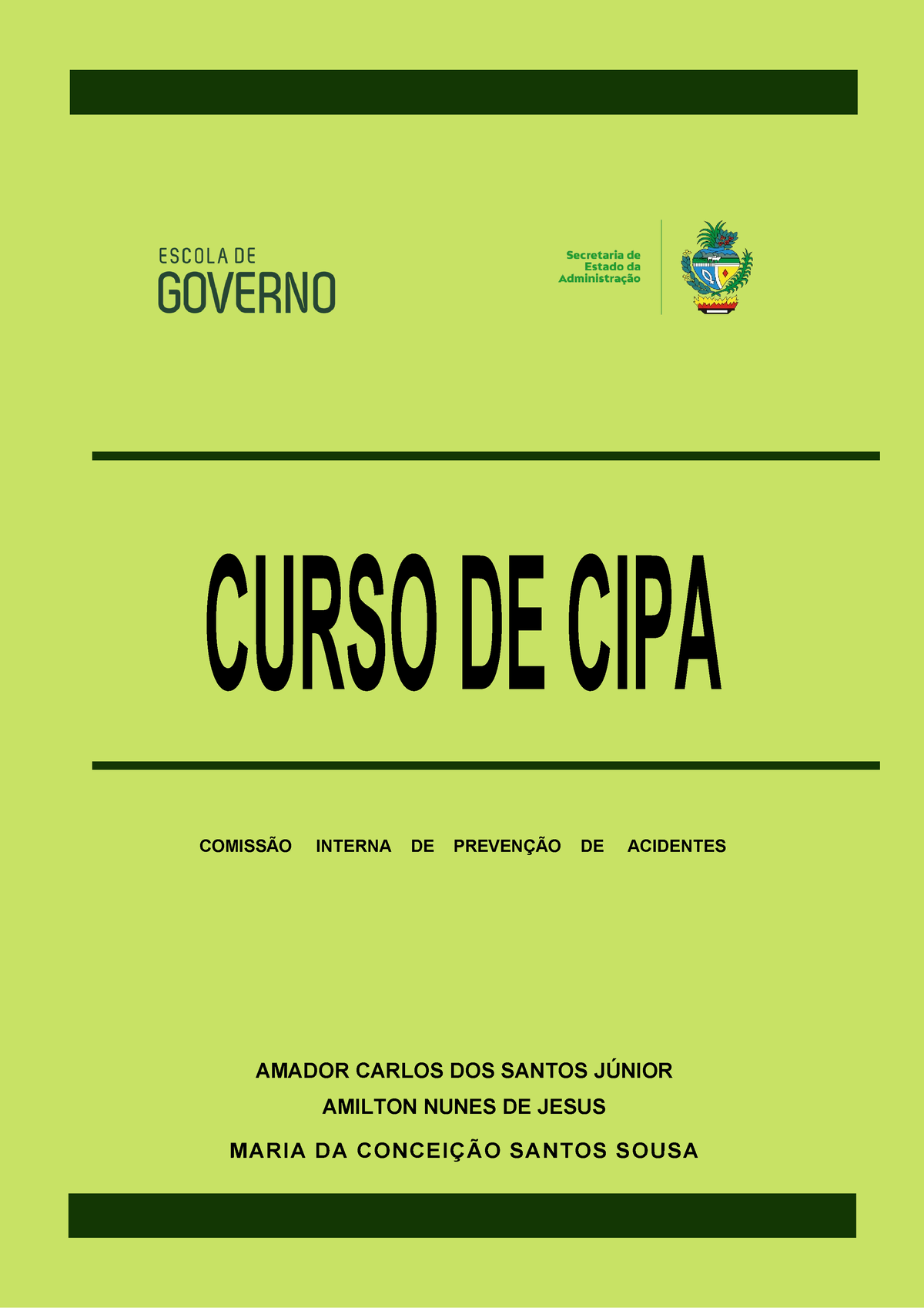 ESCOLA DE
GOVERNO

Secretaria de
Estado da
Administração

CURSO DE CIPA

COMISSÃO INTERNA DE PREVENÇÃO DE ACIDENTES

AMADOR CARLOS DOS SANTOS JÚNIOR
AMILTON NUNES DE JESUS
MARIA DA CONCEIÇÃO SANTOS SOUSA